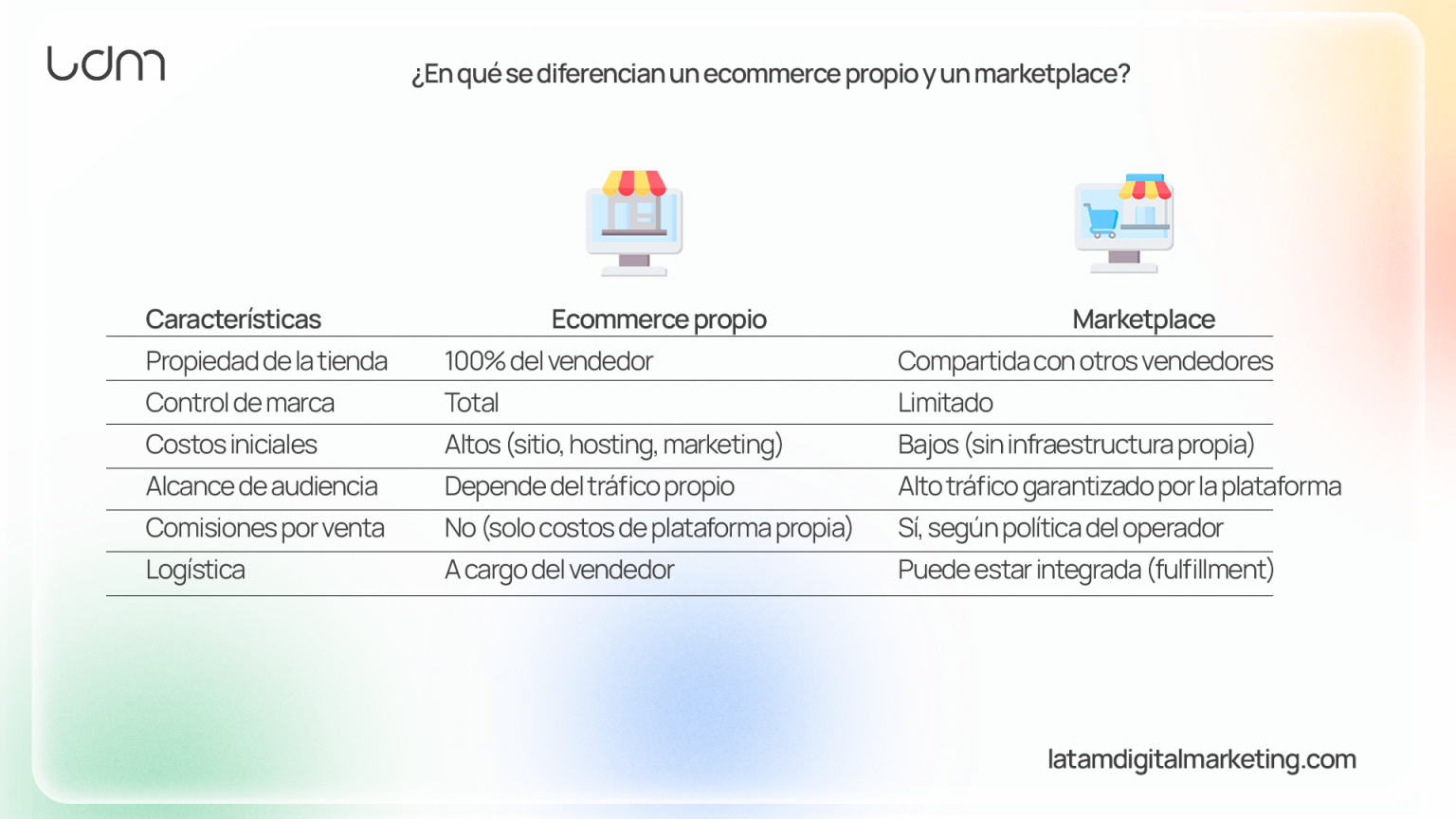 ldm

¿En qué se diferencian un ecommerce propio y un marketplace?

| Características | Ecommerce propio | Marketplace |
|---|---|---|
| Propiedad de la tienda | 100% del vendedor | Compartida con otros vendedores |
| Control de marca | Total | Limitado |
| Costos iniciales | Altos (sitio, hosting, marketing) | Bajos (sin infraestructura propia) |
| Alcance de audiencia | Depende del tráfico propio | Alto tráfico garantizado por la plataforma |
| Comisiones por venta | No (solo costos de plataforma propia) | Sí, según política del operador |
| Logística | A cargo del vendedor | Puede estar integrada (fulfillment) |

latamdigitalmarketing.com